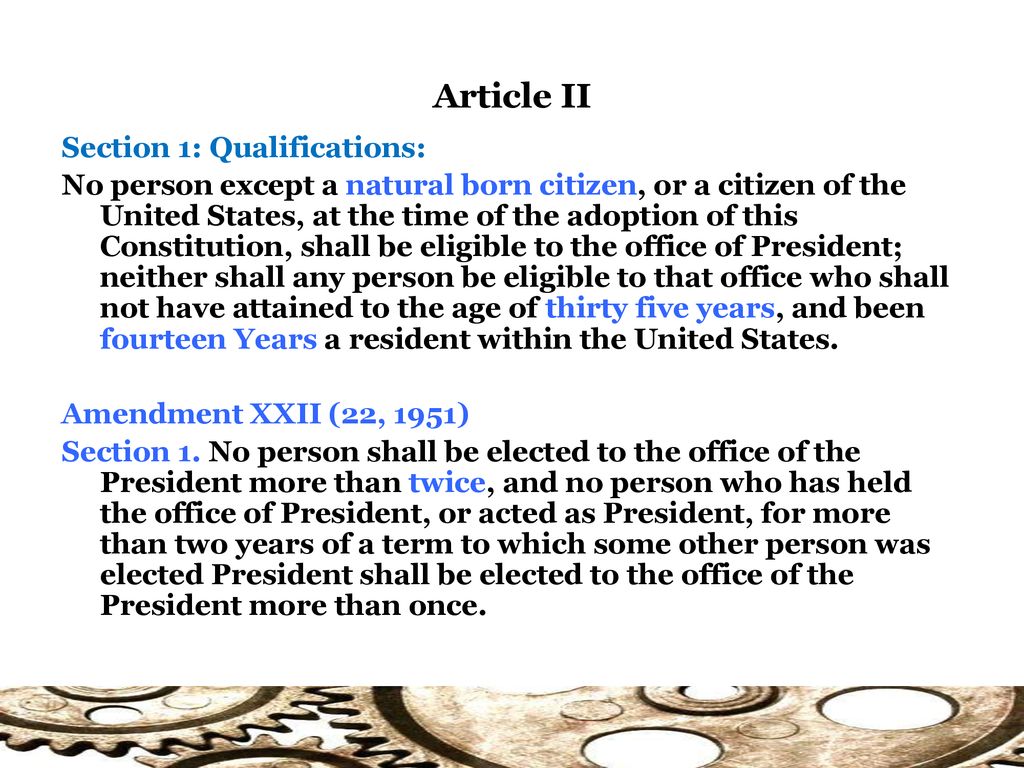 Article II

Section 1: Qualifications:

No person except a natural born citizen, or a citizen of the United States, at the time of the adoption of this Constitution, shall be eligible to the office of President; neither shall any person be eligible to that office who shall not have attained to the age of thirty five years, and been fourteen Years a resident within the United States.

Amendment XXII (22, 1951)

Section 1. No person shall be elected to the office of the President more than twice, and no person who has held the office of President, or acted as President, for more than two years of a term to which some other person was elected President shall be elected to the office of the President more than once.